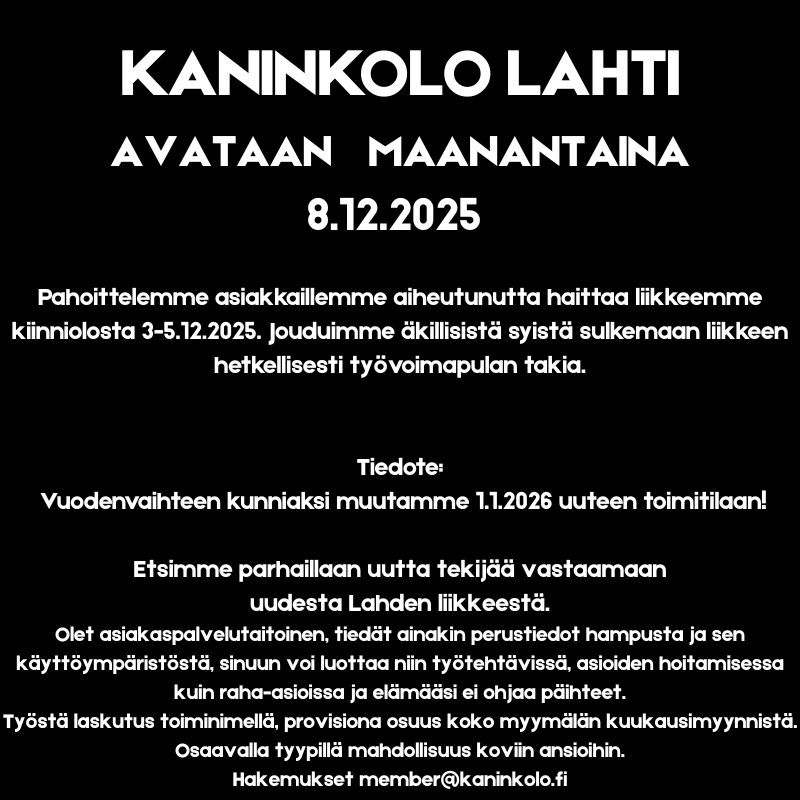 KANINKOLO LAHTI
AVATAAN MAANANTAINA
8.12.2025

Pahoittelemme asiakkaillemme aiheutunutta haittaa liikkeemme kiinniolosta 3-5.12.2025. Jouduimme äkillisistä syistä sulkemaan liikkeen hetkellisesti työvoimapulan takia.

Tiedote:
Vuodenvaihteen kunniaksi muutamme 1.1.2026 uuteen toimitilaan!

Etsimme parhaillaan uutta tekijää vastaamaan uudesta Lahden liikkeestä.
Olet asiakaspalvelutaitoinen, tiedät ainakin perustiedot hampusta ja sen käyttöympäristöstä, sinuun voi luottaa niin työtehtävissä, asioiden hoitamisessa kuin raha-asioissa ja elämääsi ei ohjaa päihteet.
Työstä laskutus toiminimellä, provisiona osuus koko myymälän kuukausimyynnistä.
Osaavalla tyypillä mahdollisuus koviin ansioihin.
Hakemukset member@kaninkolo.fi